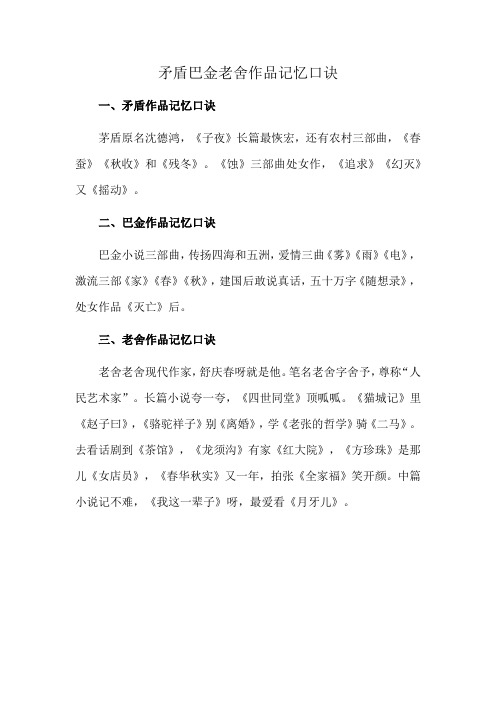 矛盾巴金老舍作品记忆口诀

一、矛盾作品记忆口诀

茅盾原名沈德鸿，《子夜》长篇最恢宏，还有农村三部曲，《春蚕》《秋收》和《残冬》。《蚀》三部曲处女作，《追求》《幻灭》又《摇动》。

二、巴金作品记忆口诀

巴金小说三部曲，传扬四海和五洲，爱情三曲《雾》《雨》《电》，激流三部《家》《春》《秋》，建国后敢说真话，五十万字《随想录》，处女作品《灭亡》后。

三、老舍作品记忆口诀

老舍老舍现代作家，舒庆春呀就是他。笔名老舍字舍予，尊称“人民艺术家”。长篇小说夸一夸，《四世同堂》顶呱呱。《猫城记》里《赵子曰》，《骆驼祥子》别《离婚》，学《老张的哲学》骑《二马》。去看话剧到《茶馆》，《龙须沟》有家《红大院》，《方珍珠》是那儿《女店员》，《春华秋实》又一年，拍张《全家福》笑开颜。中篇小说记不难，《我这一辈子》呀，最爱看《月牙儿》。